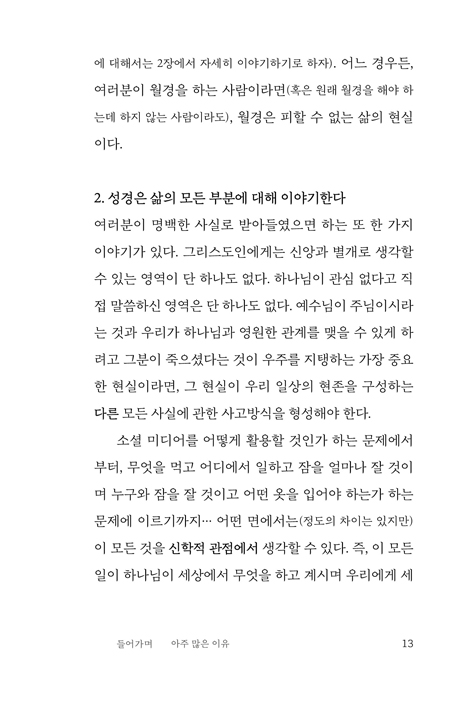 에 대해서는 2장에서 자세히 이야기하기로 하자). 어느 경우든, 여러분이 월경을 하는 사람이라면(혹은 원래 월경을 해야 하는데 하지 않는 사람이라도), 월경은 피할 수 없는 삶의 현실이다.

2. 성경은 삶의 모든 부분에 대해 이야기한다
여러분이 명백한 사실로 받아들였으면 하는 또 한 가지 이야기가 있다. 그리스도인에게는 신앙과 별개로 생각할 수 있는 영역이 단 하나도 없다. 하나님이 관심 없다고 직접 말씀하신 영역은 단 하나도 없다. 예수님이 주님이시라는 것과 우리가 하나님과 영원한 관계를 맺을 수 있게 하려고 그분이 죽으셨다는 것이 우주를 지탱하는 가장 중요한 현실이라면, 그 현실이 우리 일상의 현존을 구성하는 다른 모든 사실에 관한 사고방식을 형성해야 한다.

소셜 미디어를 어떻게 활용할 것인가 하는 문제에서부터, 무엇을 먹고 어디에서 일하고 잠을 얼마나 잘 것이며 누구와 잠을 잘 것이고 어떤 옷을 입어야 하는가 하는 문제에 이르기까지… 어떤 면에서는(정도의 차이는 있지만) 이 모든 것을 신학적 관점에서 생각할 수 있다. 즉, 이 모든 일이 하나님이 세상에서 무엇을 하고 계시며 우리에게 세

들어가며 아주 많은 이유 13